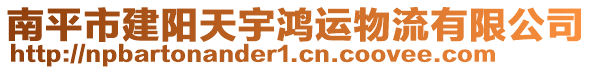 南平市建阳天宇鸿运物流有限公司
http://npbartonander1.cn.coovee.com